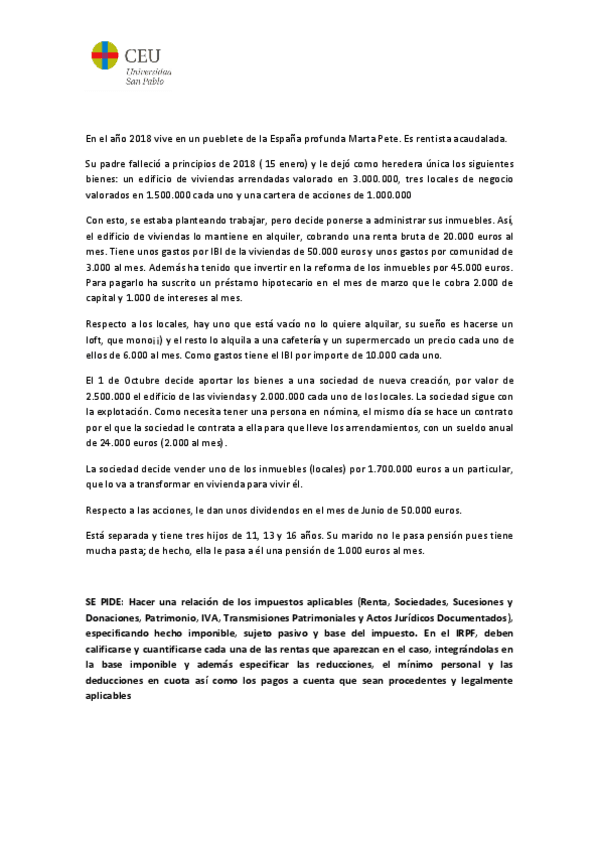 CEU
Universidad
San Pablo

En el año 2018 vive en un pueblete de la España profunda Marta Pete. Es rentista acaudalada.

Su padre falleció a principios de 2018 ( 15 enero) y le dejó como heredera única los siguientes bienes: un edificio de viviendas arrendadas valorado en 3.000.000, tres locales de negocio valorados en 1.500.000 cada uno y una cartera de acciones de 1.000.000

Con esto, se estaba planteando trabajar, pero decide ponerse a administrar sus inmuebles. Así, el edificio de viviendas lo mantiene en alquiler, cobrando una renta bruta de 20.000 euros al mes. Tiene unos gastos por IBI de la viviendas de 50.000 euros y unos gastos por comunidad de 3.000 al mes. Además ha tenido que invertir en la reforma de los inmuebles por 45.000 euros. Para pagarlo ha suscrito un préstamo hipotecario en el mes de marzo que le cobra 2.000 de capital y 1.000 de intereses al mes.

Respecto a los locales, hay uno que está vacío no lo quiere alquilar, su sueño es hacerse un loft, que mono¡¡) y el resto lo alquila a una cafetería y un supermercado un precio cada uno de ellos de 6.000 al mes. Como gastos tiene el IBI por importe de 10.000 cada uno.

El 1 de Octubre decide aportar los bienes a una sociedad de nueva creación, por valor de 2.500.000 el edificio de las viviendas y 2.000.000 cada uno de los locales. La sociedad sigue con la explotación. Como necesita tener una persona en nómina, el mismo día se hace un contrato por el que la sociedad le contrata a ella para que lleve los arrendamientos, con un sueldo anual de 24.000 euros (2.000 al mes).

La sociedad decide vender uno de los inmuebles (locales) por 1.700.000 euros a un particular, que lo va a transformar en vivienda para vivir él.

Respecto a las acciones, le dan unos dividendos en el mes de Junio de 50.000 euros.

Está separada y tiene tres hijos de 11, 13 y 16 años. Su marido no le pasa pensión pues tiene mucha pasta; de hecho, ella le pasa a él una pensión de 1.000 euros al mes.

SE PIDE: Hacer una relación de los impuestos aplicables (Renta, Sociedades, Sucesiones y Donaciones, Patrimonio, IVA, Transmisiones Patrimoniales y Actos Jurídicos Documentados), especificando hecho imponible, sujeto pasivo y base del impuesto. En el IRPF, deben calificarse y cuantificarse cada una de las rentas que aparezcan en el caso, integrándolas en la base imponible y además especificar las reducciones, el mínimo personal y las deducciones en cuota así como los pagos a cuenta que sean procedentes y legalmente aplicables